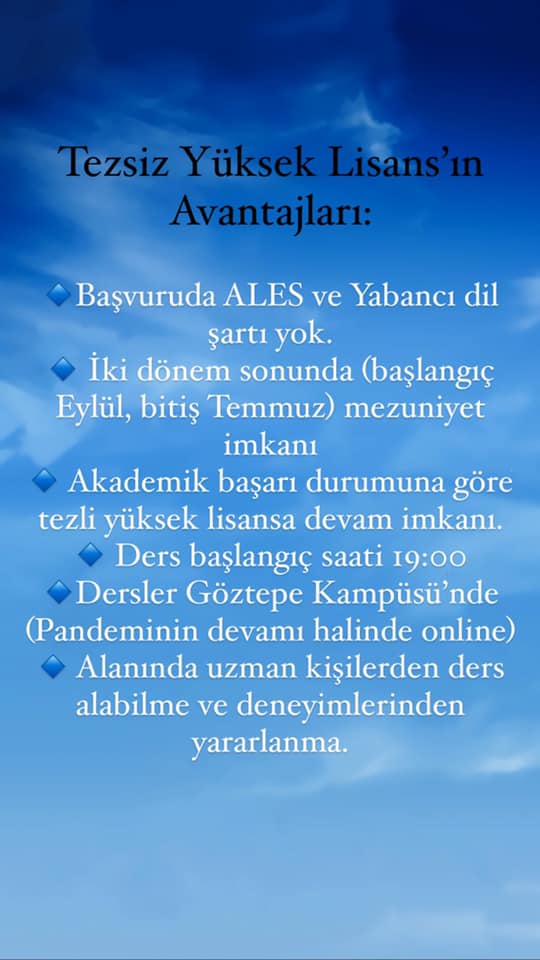 Tezsiz Yüksek Lisans'ın Avantajları:

🔹Başvuruda ALES ve Yabancı dil şartı yok.
🔹 İki dönem sonunda (başlangıç Eylül, bitiş Temmuz) mezuniyet imkanı
🔹 Akademik başarı durumuna göre tezli yüksek lisansa devam imkanı.
🔹 Ders başlangıç saati 19:00
🔹Dersler Göztepe Kampüsü'nde (Pandeminin devamı halinde online)
🔹 Alanında uzman kişilerden ders alabilme ve deneyimlerinden yararlanma.